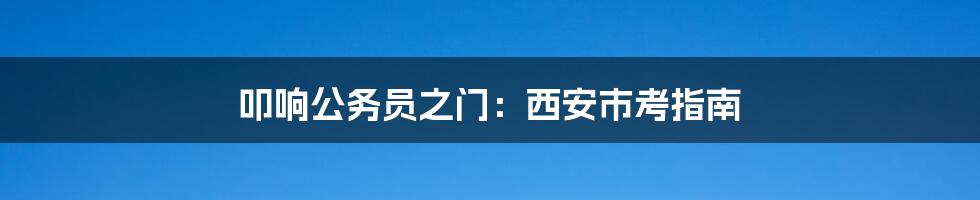 叩响公务员之门：西安市考指南